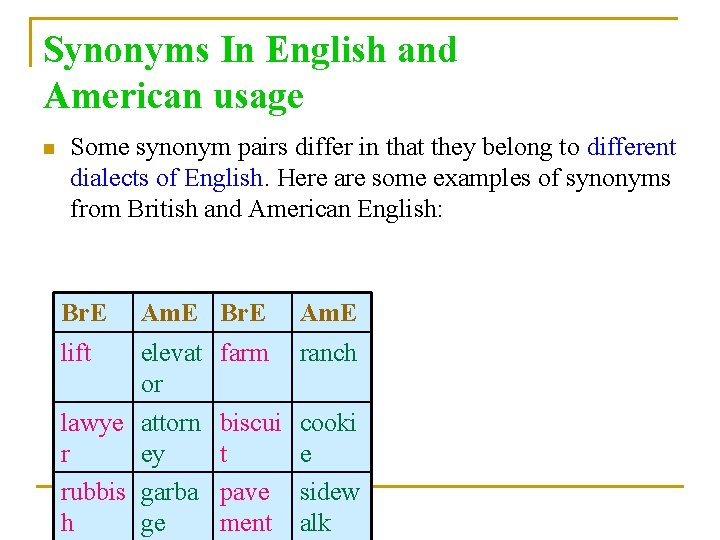 Synonyms In English and American usage

Some synonym pairs differ in that they belong to different dialects of English. Here are some examples of synonyms from British and American English:

| BrE | AmE | BrE | AmE |
|---|---|---|---|
| lift | elevator | farm | ranch |
| lawyer | attorney | biscuit | cookie |
| rubbish | garbage | pavement | sidewalk |